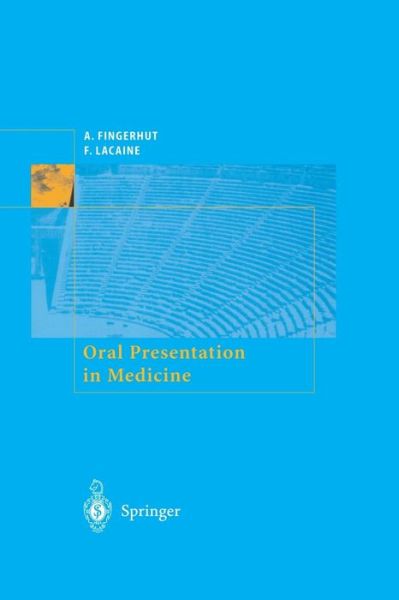 A. FINGERHUT
F. LACAINE

Oral Presentation
in Medicine

Springer